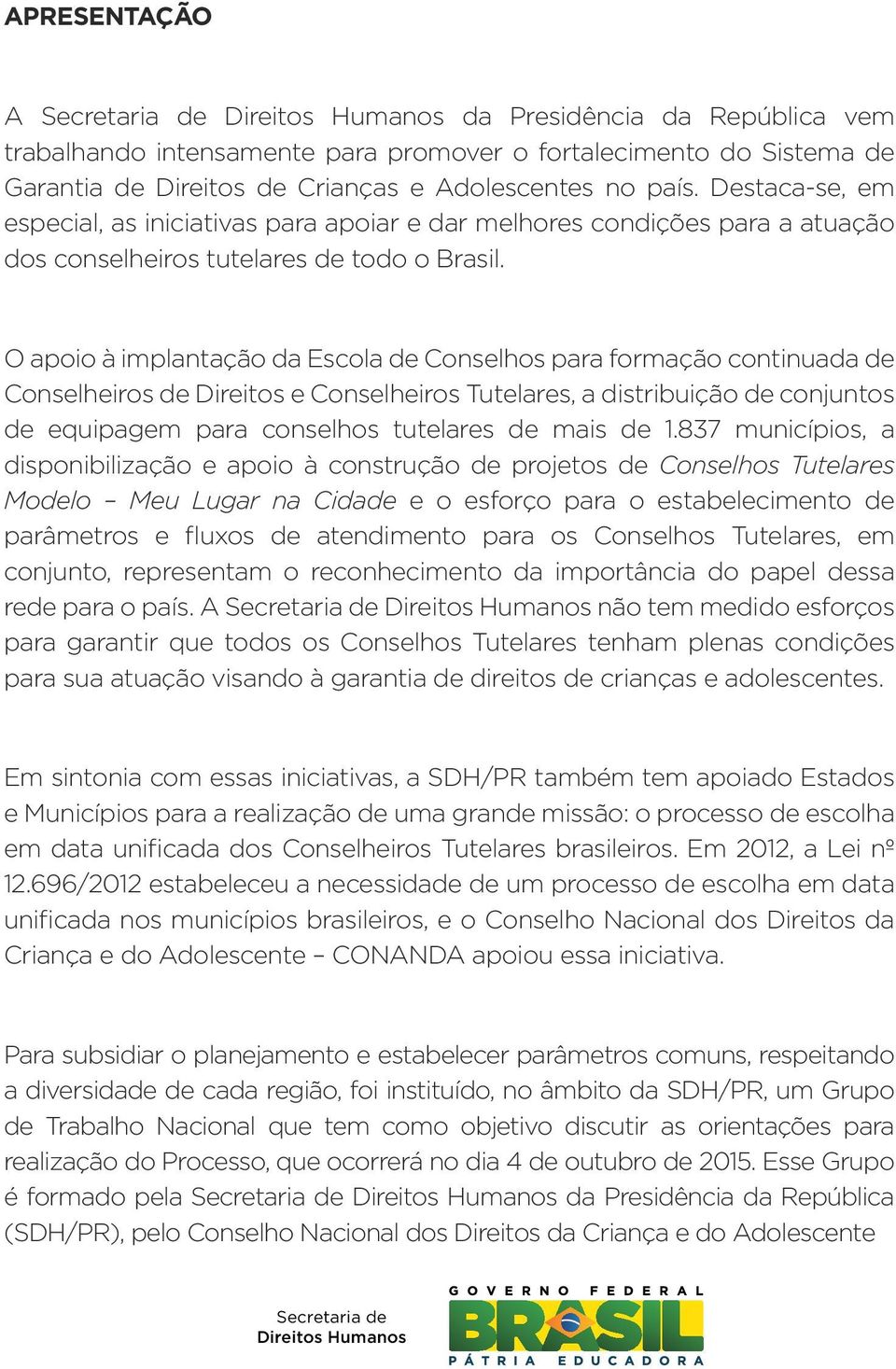 APRESENTAÇÃO

A Secretaria de Direitos Humanos da Presidência da República vem trabalhando intensamente para promover o fortalecimento do Sistema de Garantia de Direitos de Crianças e Adolescentes no país. Destaca-se, em especial, as iniciativas para apoiar e dar melhores condições para a atuação dos conselheiros tutelares de todo o Brasil.

O apoio à implantação da Escola de Conselhos para formação continuada de Conselheiros de Direitos e Conselheiros Tutelares, a distribuição de conjuntos de equipagem para conselhos tutelares de mais de 1.837 municípios, a disponibilização e apoio à construção de projetos de Conselhos Tutelares Modelo – Meu Lugar na Cidade e o esforço para o estabelecimento de parâmetros e fluxos de atendimento para os Conselhos Tutelares, em conjunto, representam o reconhecimento da importância do papel dessa rede para o país. A Secretaria de Direitos Humanos não tem medido esforços para garantir que todos os Conselhos Tutelares tenham plenas condições para sua atuação visando à garantia de direitos de crianças e adolescentes.

Em sintonia com essas iniciativas, a SDH/PR também tem apoiado Estados e Municípios para a realização de uma grande missão: o processo de escolha em data unificada dos Conselheiros Tutelares brasileiros. Em 2012, a Lei nº 12.696/2012 estabeleceu a necessidade de um processo de escolha em data unificada nos municípios brasileiros, e o Conselho Nacional dos Direitos da Criança e do Adolescente – CONANDA apoiou essa iniciativa.

Para subsidiar o planejamento e estabelecer parâmetros comuns, respeitando a diversidade de cada região, foi instituído, no âmbito da SDH/PR, um Grupo de Trabalho Nacional que tem como objetivo discutir as orientações para realização do Processo, que ocorrerá no dia 4 de outubro de 2015. Esse Grupo é formado pela Secretaria de Direitos Humanos da Presidência da República (SDH/PR), pelo Conselho Nacional dos Direitos da Criança e do Adolescente

Secretaria de Direitos Humanos

GOVERNO FEDERAL
BRASIL
PÁTRIA EDUCADORA